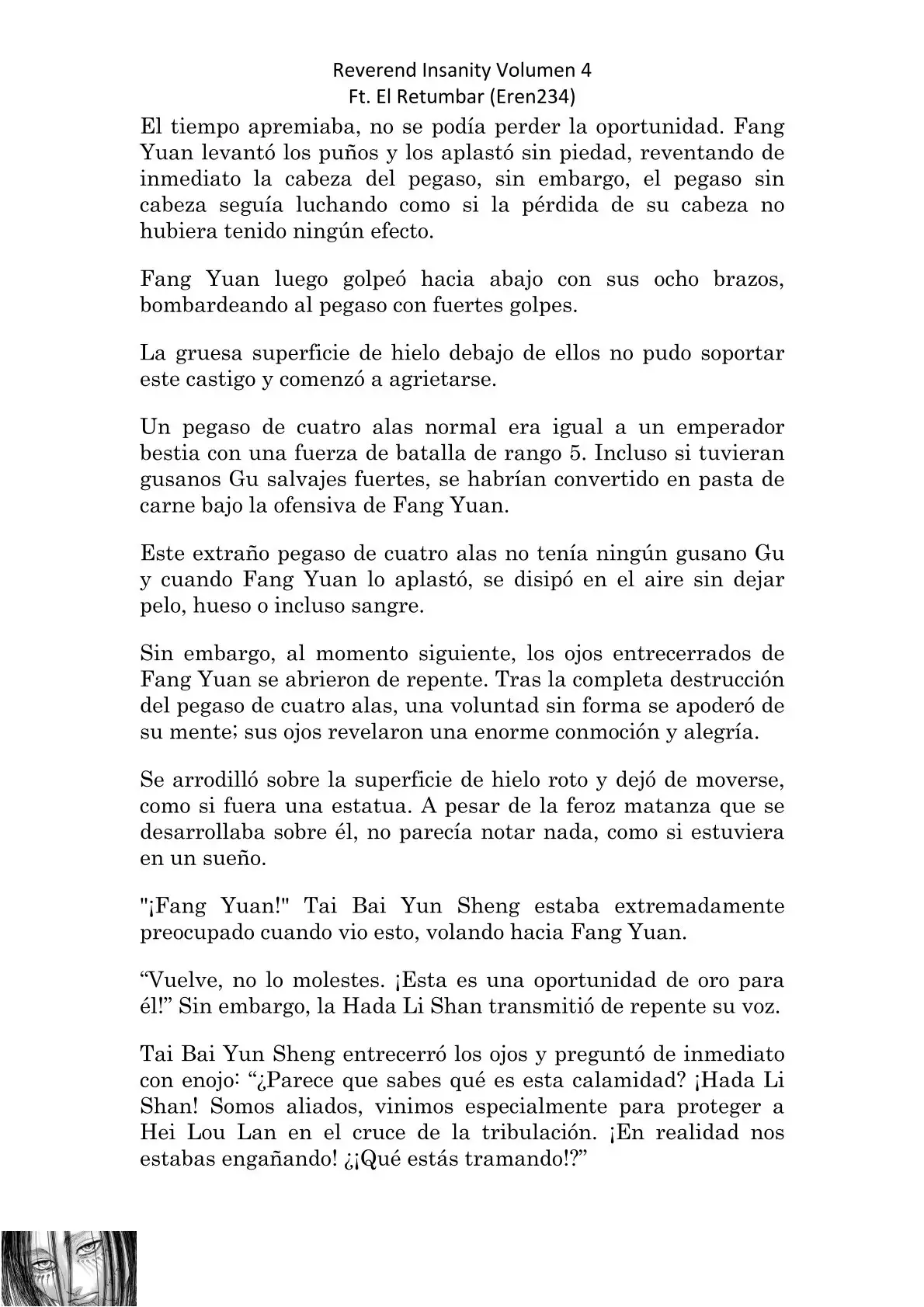 Reverend Insanity Volumen 4
Ft. El Retumbar (Eren234)

El tiempo apremiaba, no se podía perder la oportunidad. Fang Yuan levantó los puños y los aplastó sin piedad, reventando de inmediato la cabeza del pegaso, sin embargo, el pegaso sin cabeza seguía luchando como si la pérdida de su cabeza no hubiera tenido ningún efecto.

Fang Yuan luego golpeó hacia abajo con sus ocho brazos, bombardeando al pegaso con fuertes golpes.

La gruesa superficie de hielo debajo de ellos no pudo soportar este castigo y comenzó a agrietarse.

Un pegaso de cuatro alas normal era igual a un emperador bestia con una fuerza de batalla de rango 5. Incluso si tuvieran gusanos Gu salvajes fuertes, se habrían convertido en pasta de carne bajo la ofensiva de Fang Yuan.

Este extraño pegaso de cuatro alas no tenía ningún gusano Gu y cuando Fang Yuan lo aplastó, se disipó en el aire sin dejar pelo, hueso o incluso sangre.

Sin embargo, al momento siguiente, los ojos entrecerrados de Fang Yuan se abrieron de repente. Tras la completa destrucción del pegaso de cuatro alas, una voluntad sin forma se apoderó de su mente; sus ojos revelaron una enorme conmoción y alegría.

Se arrodilló sobre la superficie de hielo roto y dejó de moverse, como si fuera una estatua. A pesar de la feroz matanza que se desarrollaba sobre él, no parecía notar nada, como si estuviera en un sueño.

"¡Fang Yuan!" Tai Bai Yun Sheng estaba extremadamente preocupado cuando vio esto, volando hacia Fang Yuan.

“Vuelve, no lo molestes. ¡Esta es una oportunidad de oro para él!” Sin embargo, la Hada Li Shan transmitió de repente su voz.

Tai Bai Yun Sheng entrecerró los ojos y preguntó de inmediato con enojo: “¿Parece que sabes qué es esta calamidad? ¡Hada Li Shan! Somos aliados, vinimos especialmente para proteger a Hei Lou Lan en el cruce de la tribulación. ¡En realidad nos estabas engañando! ¿¡Qué estás tramando!?”